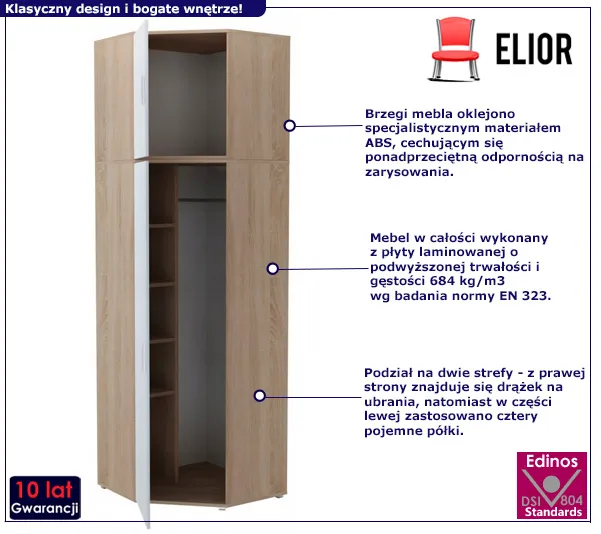 Klasyczny design i bogate wnętrze!

ELIOR

Brzegi mebla oklejono specjalistycznym materiałem ABS, cechującym się ponadprzeciętną odpornością na zarysowania.

Mebel w całości wykonany z płyty laminowanej o podwyższonej trwałości i gęstości 684 kg/m3 wg badania normy EN 323.

Podział na dwie strefy - z prawej strony znajduje się drążek na ubrania, natomiast w części lewej zastosowano cztery pojemne półki.

10 lat Gwarancji

Edinos DSI 804 Standards